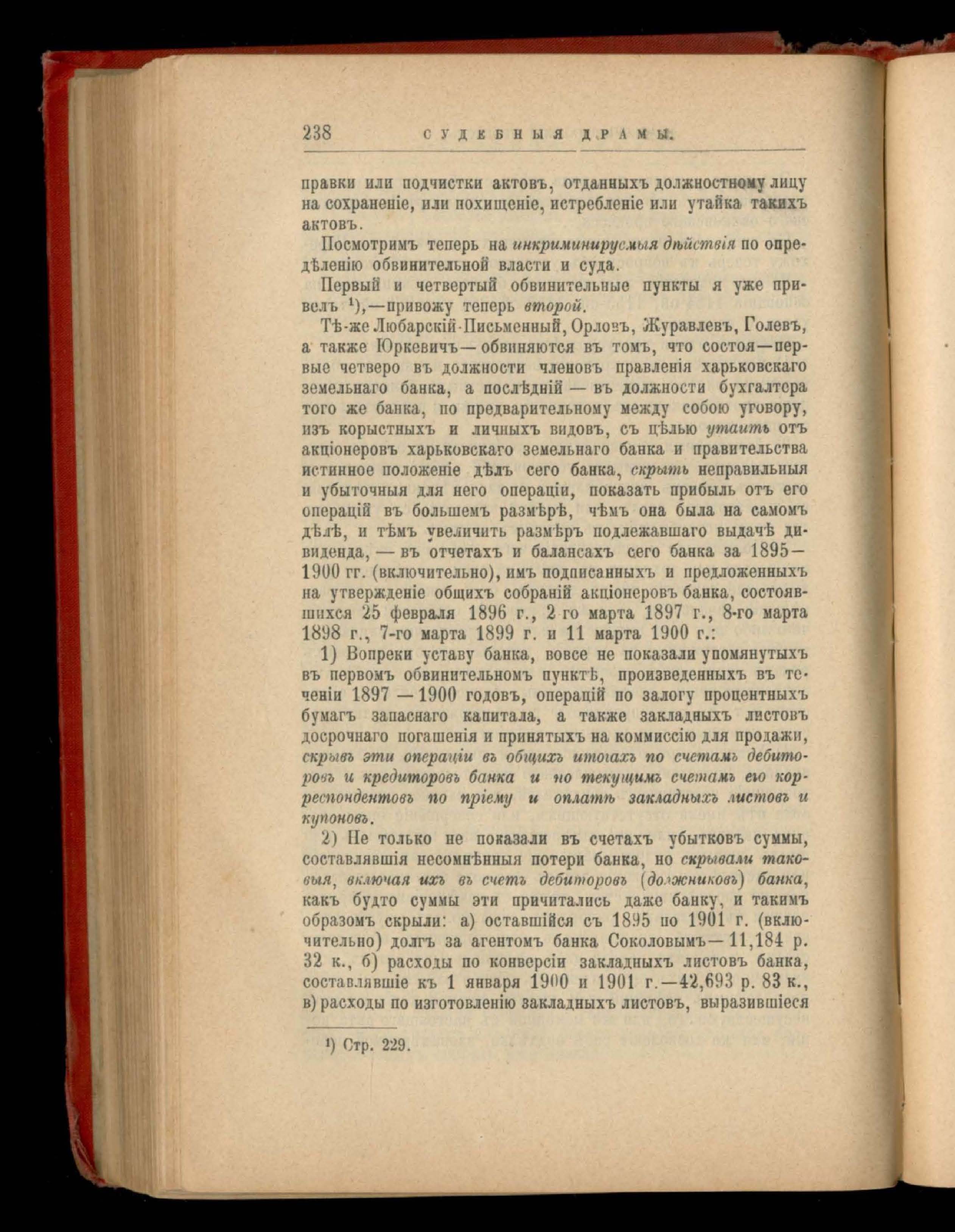 238 СУДЕБНЫЯ ДРАМЫ.

правки или подчистки актовъ, отданныхъ должностному лицу на сохраненіе, или похищеніе, истребленіе или утайка такихъ актовъ.

Посмотримъ теперь на инкриминируемыя дѣйствія по опредѣленію обвинительной власти и суда.

Первый и четвертый обвинительные пункты я уже привелъ ¹),—привожу теперь второй.

Тѣ-же Любарскій-Письменный, Орловъ, Журавлевъ, Голевъ, а также Юркевичъ—обвиняются въ томъ, что состоя—первые четверо въ должности членовъ правленія харьковскаго земельнаго банка, а послѣдній — въ должности бухгалтера того же банка, по предварительному между собою уговору, изъ корыстныхъ и личныхъ видовъ, съ цѣлью утаить отъ акціонеровъ харьковскаго земельнаго банка и правительства истинное положеніе дѣлъ сего банка, скрыть неправильныя и убыточныя для него операціи, показать прибыль отъ его операцій въ большемъ размѣрѣ, чѣмъ она была на самомъ дѣлѣ, и тѣмъ увеличить размѣръ подлежавшаго выдачѣ дивиденда, — въ отчетахъ и балансахъ сего банка за 1895—1900 гг. (включительно), имъ подписанныхъ и предложенныхъ на утвержденіе общихъ собраній акціонеровъ банка, состоявшихся 25 февраля 1896 г., 2 го марта 1897 г., 8-го марта 1898 г., 7-го марта 1899 г. и 11 марта 1900 г.:

1) Вопреки уставу банка, вовсе не показали упомянутыхъ въ первомъ обвинительномъ пунктѣ, произведенныхъ въ теченіи 1897 —1900 годовъ, операцій по залогу процентныхъ бумагъ запаснаго капитала, а также закладныхъ листовъ досрочнаго погашенія и принятыхъ на коммиссію для продажи, скрывъ эти операціи въ общихъ итогахъ по счетамъ дебиторовъ и кредиторовъ банка и но текущимъ счетамъ его корреспондентовъ по пріему и оплатѣ закладныхъ листовъ и купоновъ.

2) Не только не показали въ счетахъ убытковъ суммы, составлявшія несомнѣнныя потери банка, но скрывали таковыя, включая ихъ въ счетъ дебиторовъ (должниковъ) банка, какъ будто суммы эти причитались даже банку, и такимъ образомъ скрыли: а) оставшійся съ 1895 по 1901 г. (включительно) долгъ за агентомъ банка Соколовымъ—11,184 р. 32 к., б) расходы по конверсіи закладныхъ листовъ банка, составлявшіе къ 1 января 1900 и 1901 г.—42,693 р. 83 к., в) расходы по изготовленію закладныхъ листовъ, выразившіеся

¹) Стр. 229.